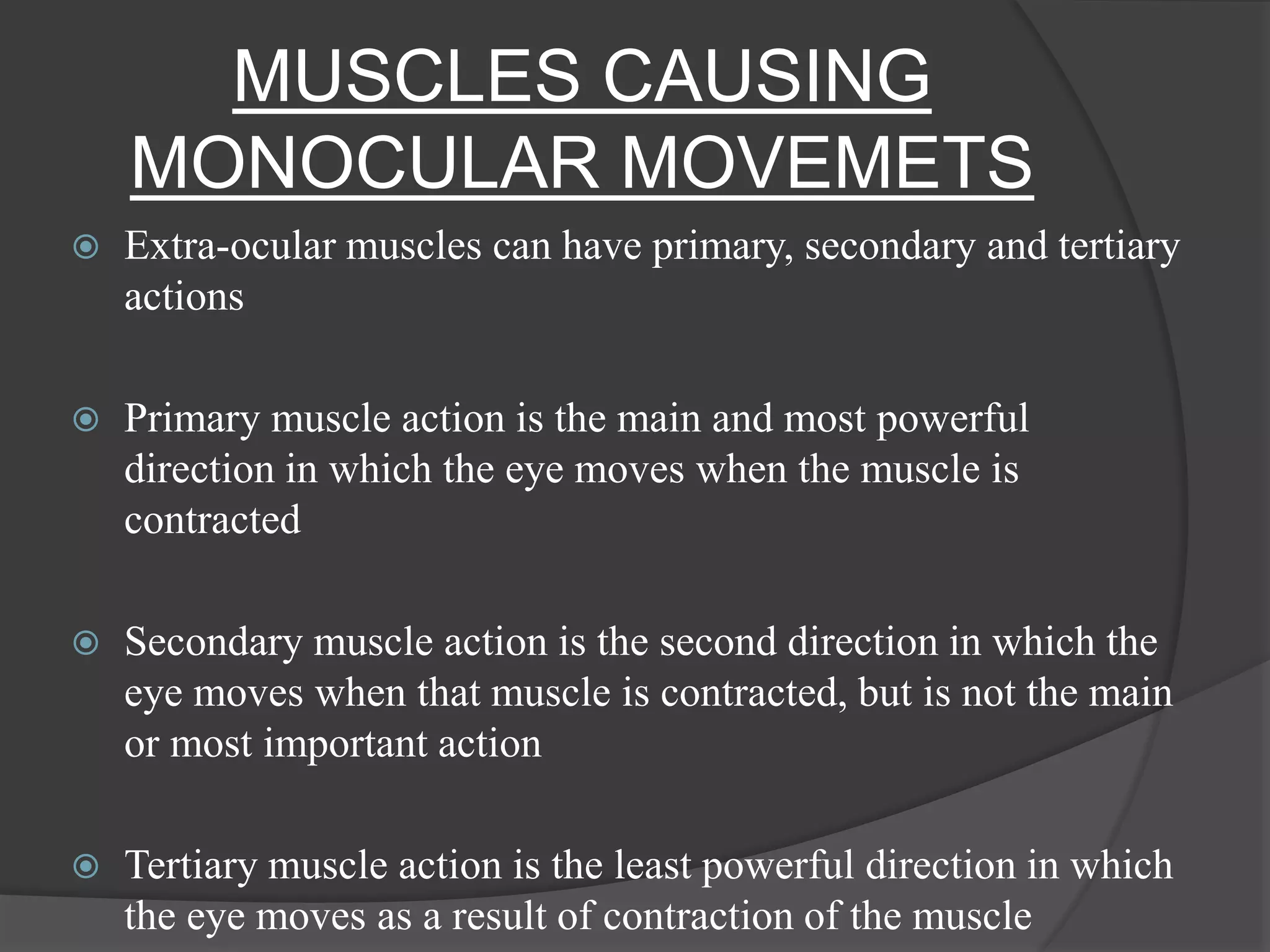 MUSCLES CAUSING MONOCULAR MOVEMETS

Extra-ocular muscles can have primary, secondary and tertiary actions

Primary muscle action is the main and most powerful direction in which the eye moves when the muscle is contracted

Secondary muscle action is the second direction in which the eye moves when that muscle is contracted, but is not the main or most important action

Tertiary muscle action is the least powerful direction in which the eye moves as a result of contraction of the muscle